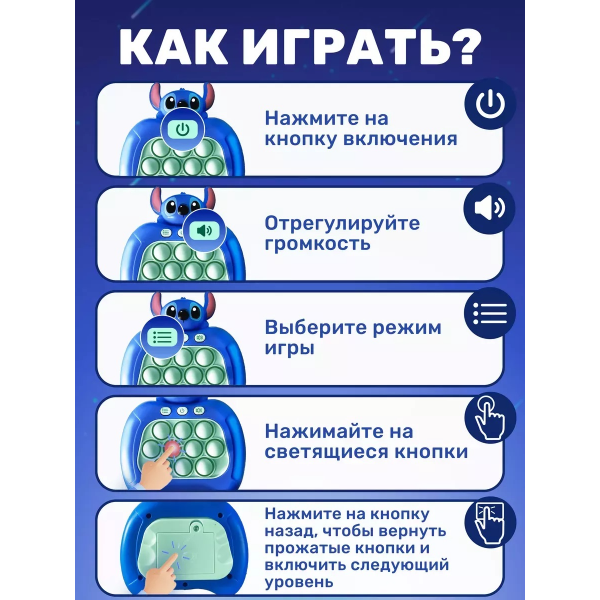 КАК ИГРАТЬ?

Нажмите на кнопку включения

Отрегулируйте громкость

Выберите режим игры

Нажимайте на светящиеся кнопки

Нажмите на кнопку назад, чтобы вернуть прожатые кнопки и включить следующий уровень